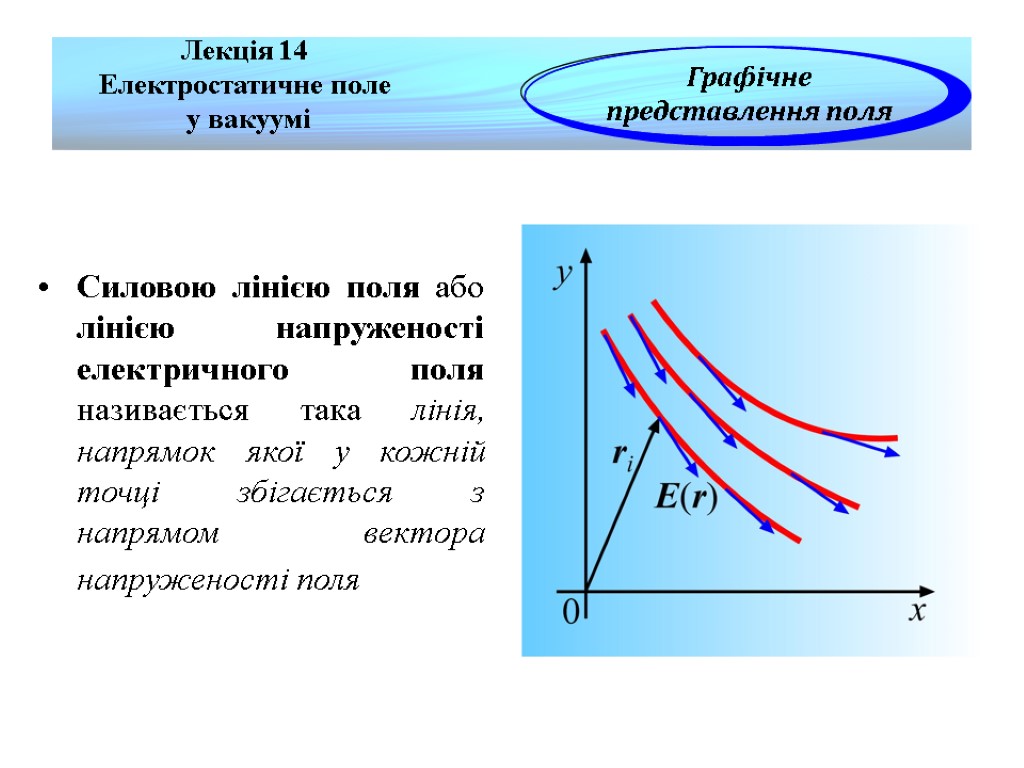 Лекція 14
Електростатичне поле у вакуумі

Графічне представлення поля

• Силовою лінією поля або лінією напруженості електричного поля називається така лінія, напрямок якої у кожній точці збігається з напрямом вектора напруженості поля

$y$

$\boldsymbol{r}_i$

$\boldsymbol{E}(\boldsymbol{r})$

$0$

$x$